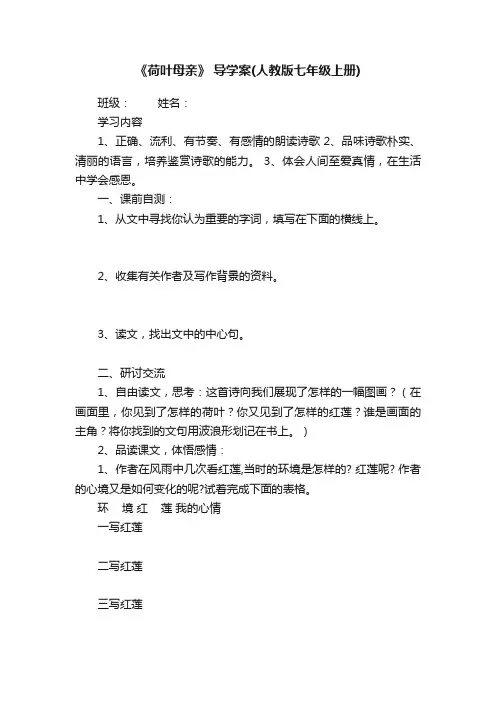 《荷叶母亲》 导学案(人教版七年级上册)

班级：　　姓名：

学习内容

1、正确、流利、有节奏、有感情的朗读诗歌 2、品味诗歌朴实、清丽的语言，培养鉴赏诗歌的能力。 3、体会人间至爱真情，在生活中学会感恩。

一、课前自测：

1、从文中寻找你认为重要的字词，填写在下面的横线上。

2、收集有关作者及写作背景的资料。

3、读文，找出文中的中心句。

二、研讨交流

1、自由读文，思考：这首诗向我们展现了怎样的一幅图画？（在画面里，你见到了怎样的荷叶？你又见到了怎样的红莲？谁是画面的主角？将你找到的文句用波浪形划记在书上。）

2、品读课文，体悟感情：

1、作者在风雨中几次看红莲,当时的环境是怎样的? 红莲呢? 作者的心境又是如何变化的呢?试着完成下面的表格。

环　境 红　莲 我的心情

一写红莲

二写红莲

三写红莲